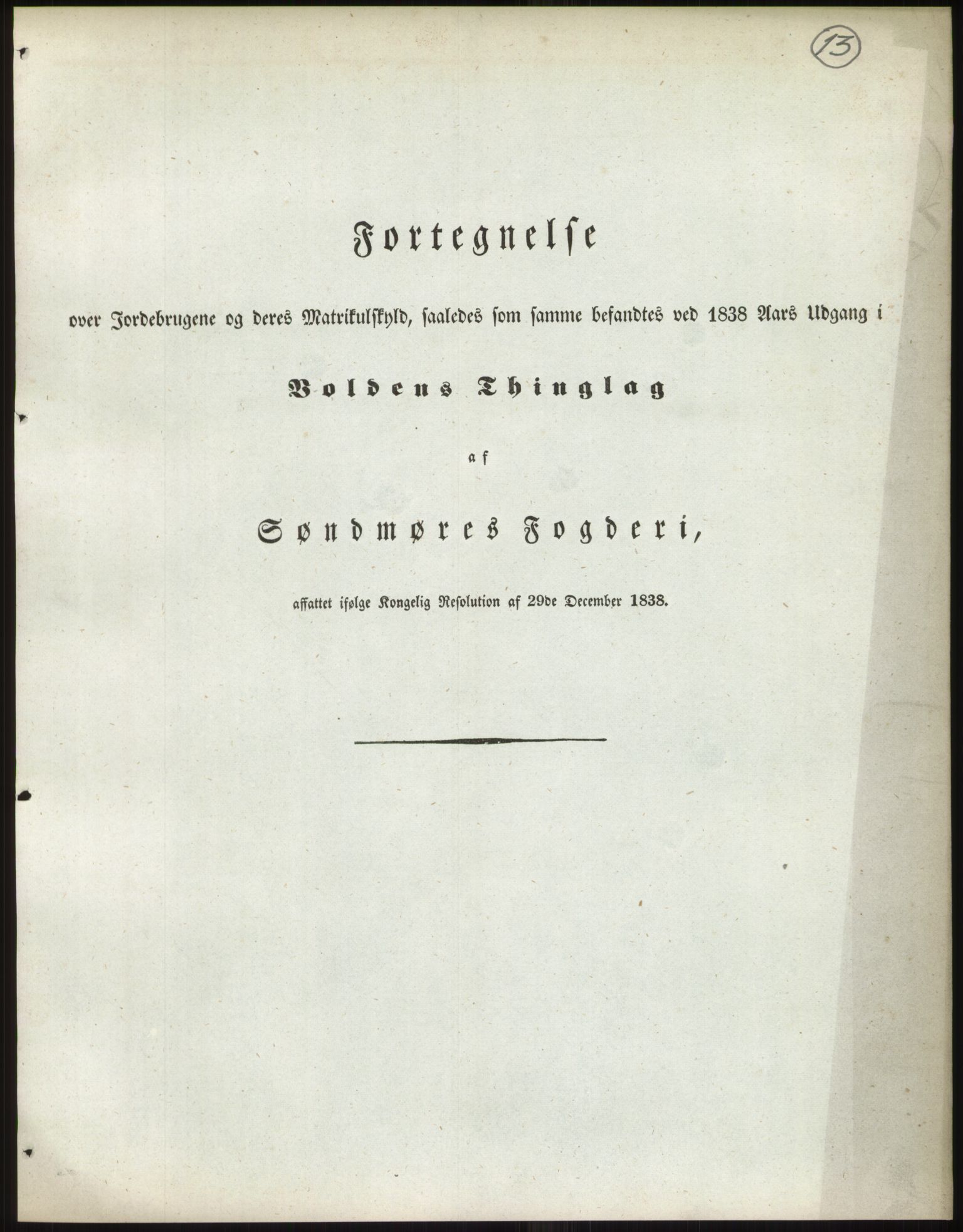 13

Fortegnelse

over Jordebrugene og deres Matrikulskyld, saaledes som samme befandtes ved 1838 Aars Udgang i

Voldens Thinglag

af

Søndmøres Fogderi,

affattet ifølge Kongelig Resolution af 29de December 1838.